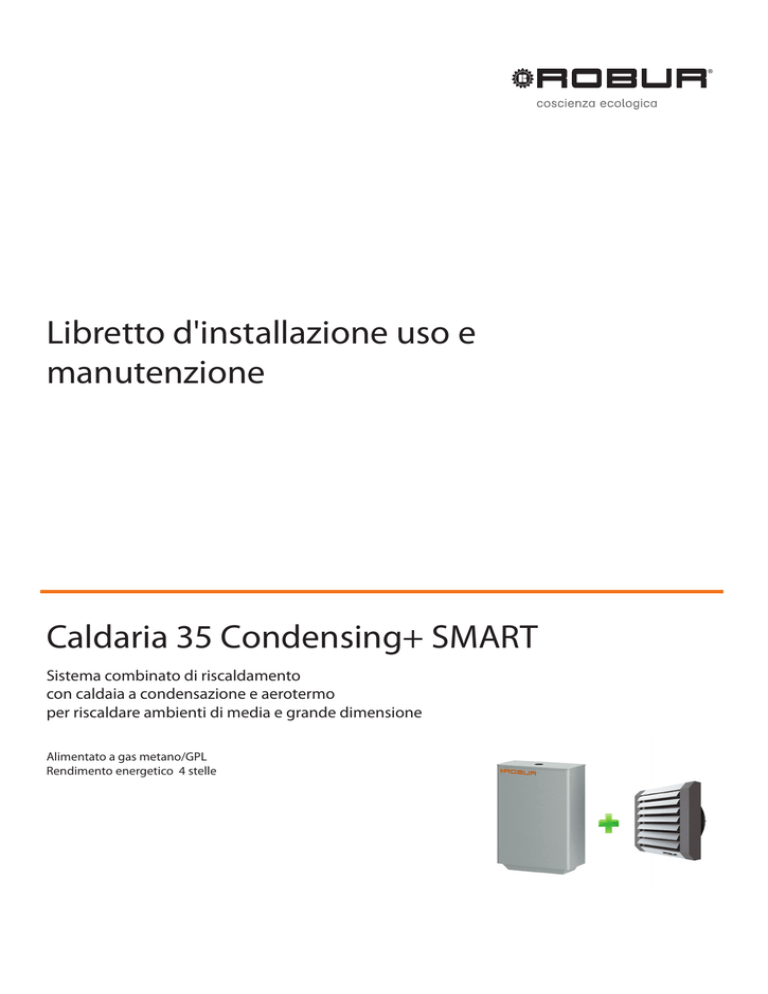 ROBUR®
coscienza ecologica

Libretto d'installazione uso e manutenzione

Caldaria 35 Condensing+ SMART

Sistema combinato di riscaldamento
con caldaia a condensazione e aerotermo
per riscaldare ambienti di media e grande dimensione

Alimentato a gas metano/GPL
Rendimento energetico 4 stelle

ROBUR